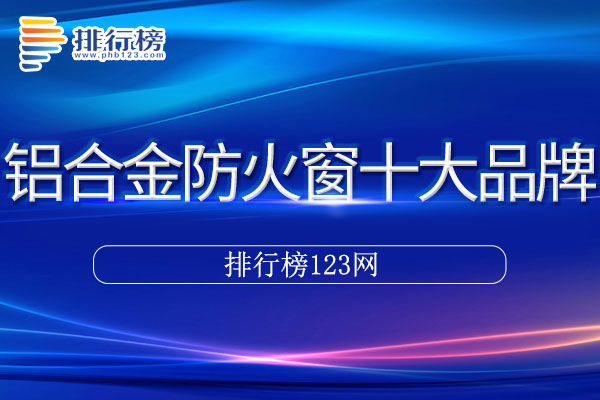 排行榜
www.phb123.com

铝合金防火窗十大品牌

排行榜123网